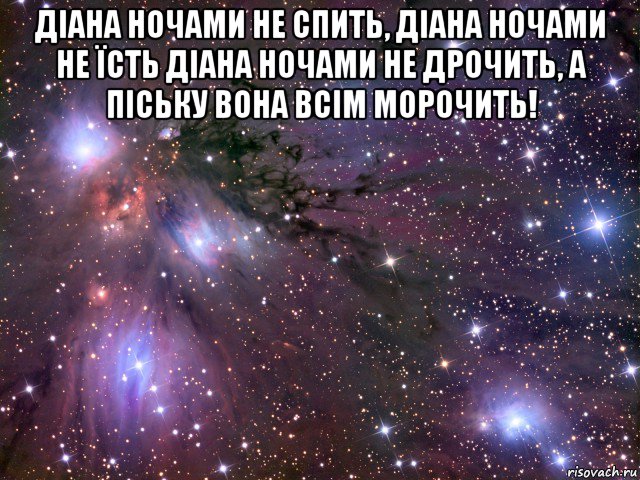 ДІАНА НОЧАМИ НЕ СПИТЬ, ДІАНА НОЧАМИ НЕ ЇСТЬ ДІАНА НОЧАМИ НЕ ДРОЧИТЬ, А ПІСЬКУ ВОНА ВСІМ МОРОЧИТЬ!

risovach.ru